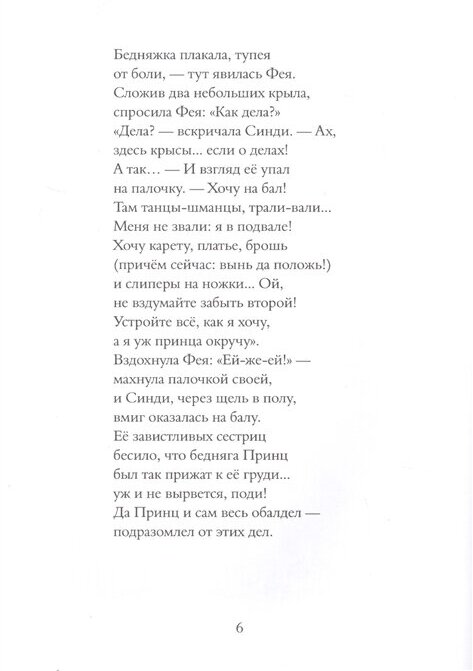 Бедняжка плакала, тупея
от боли, — тут явилась Фея.
Сложив два небольших крыла,
спросила Фея: «Как дела?»
«Дела? — вскричала Синди. — Ах,
здесь крысы... если о делах!
А так… — И взгляд её упал
на палочку. — Хочу на бал!
Там танцы-шманцы, трали-вали...
Меня не звали: я в подвале!
Хочу карету, платье, брошь
(причём сейчас: вынь да положь!)
и слиперы на ножки... Ой,
не вздумайте забыть второй!
Устройте всё, как я хочу,
а я уж принца окручу».
Вздохнула Фея: «Ей-же-ей!» —
махнула палочкой своей,
и Синди, через щель в полу,
вмиг оказалась на балу.
Её завистливых сестриц
бесило, что бедняга Принц
был так прижат к её груди...
уж и не вырвется, поди!
Да Принц и сам весь обалдел —
подразомлел от этих дел.

6